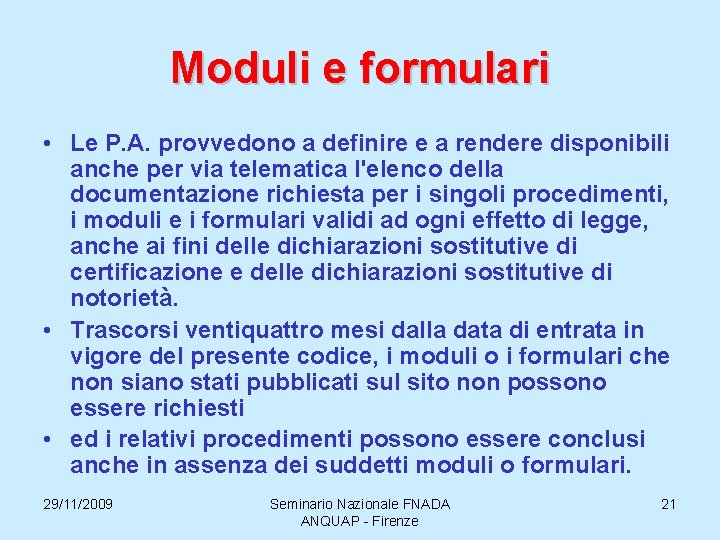 Moduli e formulari

• Le P.A. provvedono a definire e a rendere disponibili anche per via telematica l'elenco della documentazione richiesta per i singoli procedimenti, i moduli e i formulari validi ad ogni effetto di legge, anche ai fini delle dichiarazioni sostitutive di certificazione e delle dichiarazioni sostitutive di notorietà.
• Trascorsi ventiquattro mesi dalla data di entrata in vigore del presente codice, i moduli o i formulari che non siano stati pubblicati sul sito non possono essere richiesti
• ed i relativi procedimenti possono essere conclusi anche in assenza dei suddetti moduli o formulari.

29/11/2009

Seminario Nazionale FNADA ANQUAP - Firenze

21